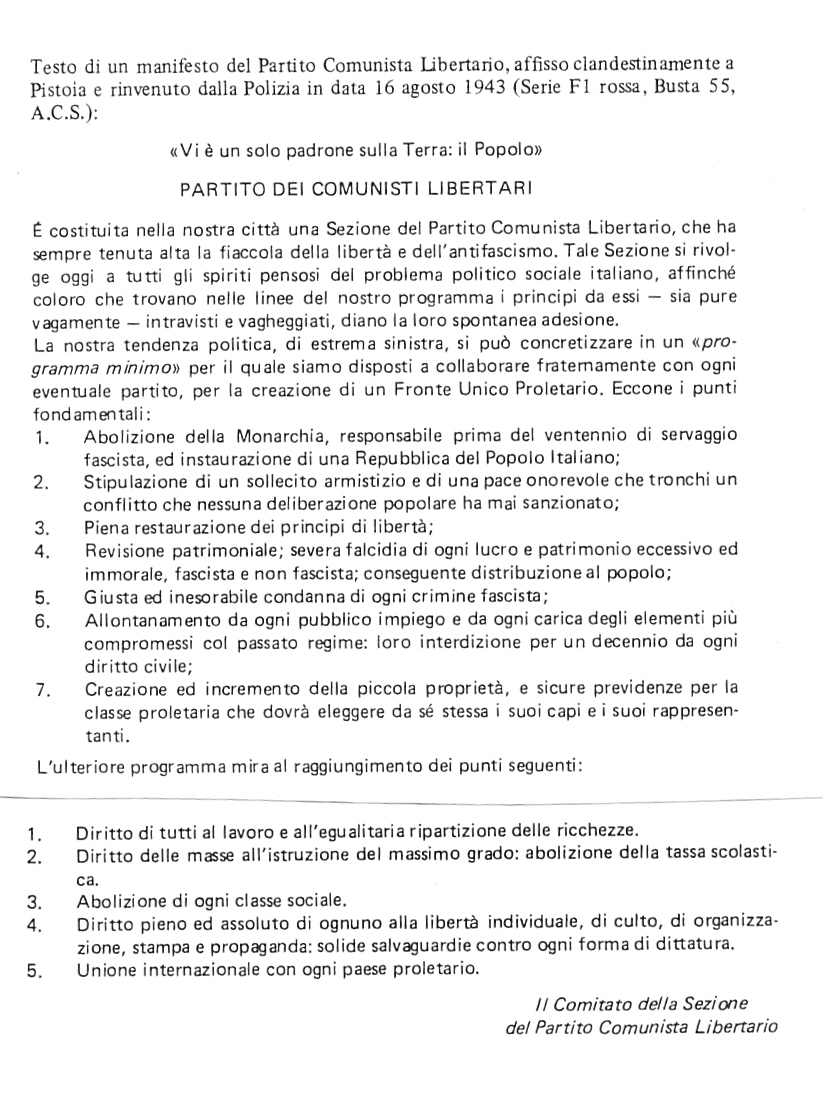 Testo di un manifesto del Partito Comunista Libertario, affisso clandestinamente a Pistoia e rinvenuto dalla Polizia in data 16 agosto 1943 (Serie F1 rossa, Busta 55, A.C.S.):

«Vi è un solo padrone sulla Terra: il Popolo»

PARTITO DEI COMUNISTI LIBERTARI

É costituita nella nostra città una Sezione del Partito Comunista Libertario, che ha sempre tenuta alta la fiaccola della libertà e dell'antifascismo. Tale Sezione si rivolge oggi a tutti gli spiriti pensosi del problema politico sociale italiano, affinché coloro che trovano nelle linee del nostro programma i principi da essi — sia pure vagamente — intravisti e vagheggiati, diano la loro spontanea adesione.
La nostra tendenza politica, di estrema sinistra, si può concretizzare in un «programma minimo» per il quale siamo disposti a collaborare fraternamente con ogni eventuale partito, per la creazione di un Fronte Unico Proletario. Eccone i punti fondamentali:
1. Abolizione della Monarchia, responsabile prima del ventennio di servaggio fascista, ed instaurazione di una Repubblica del Popolo Italiano;
2. Stipulazione di un sollecito armistizio e di una pace onorevole che tronchi un conflitto che nessuna deliberazione popolare ha mai sanzionato;
3. Piena restaurazione dei principi di libertà;
4. Revisione patrimoniale; severa falcidia di ogni lucro e patrimonio eccessivo ed immorale, fascista e non fascista; conseguente distribuzione al popolo;
5. Giusta ed inesorabile condanna di ogni crimine fascista;
6. Allontanamento da ogni pubblico impiego e da ogni carica degli elementi più compromessi col passato regime: loro interdizione per un decennio da ogni diritto civile;
7. Creazione ed incremento della piccola proprietà, e sicure previdenze per la classe proletaria che dovrà eleggere da sé stessa i suoi capi e i suoi rappresentanti.

L'ulteriore programma mira al raggiungimento dei punti seguenti:

1. Diritto di tutti al lavoro e all'egualitaria ripartizione delle ricchezze.
2. Diritto delle masse all'istruzione del massimo grado: abolizione della tassa scolastica.
3. Abolizione di ogni classe sociale.
4. Diritto pieno ed assoluto di ognuno alla libertà individuale, di culto, di organizzazione, stampa e propaganda: solide salvaguardie contro ogni forma di dittatura.
5. Unione internazionale con ogni paese proletario.

Il Comitato della Sezione
del Partito Comunista Libertario